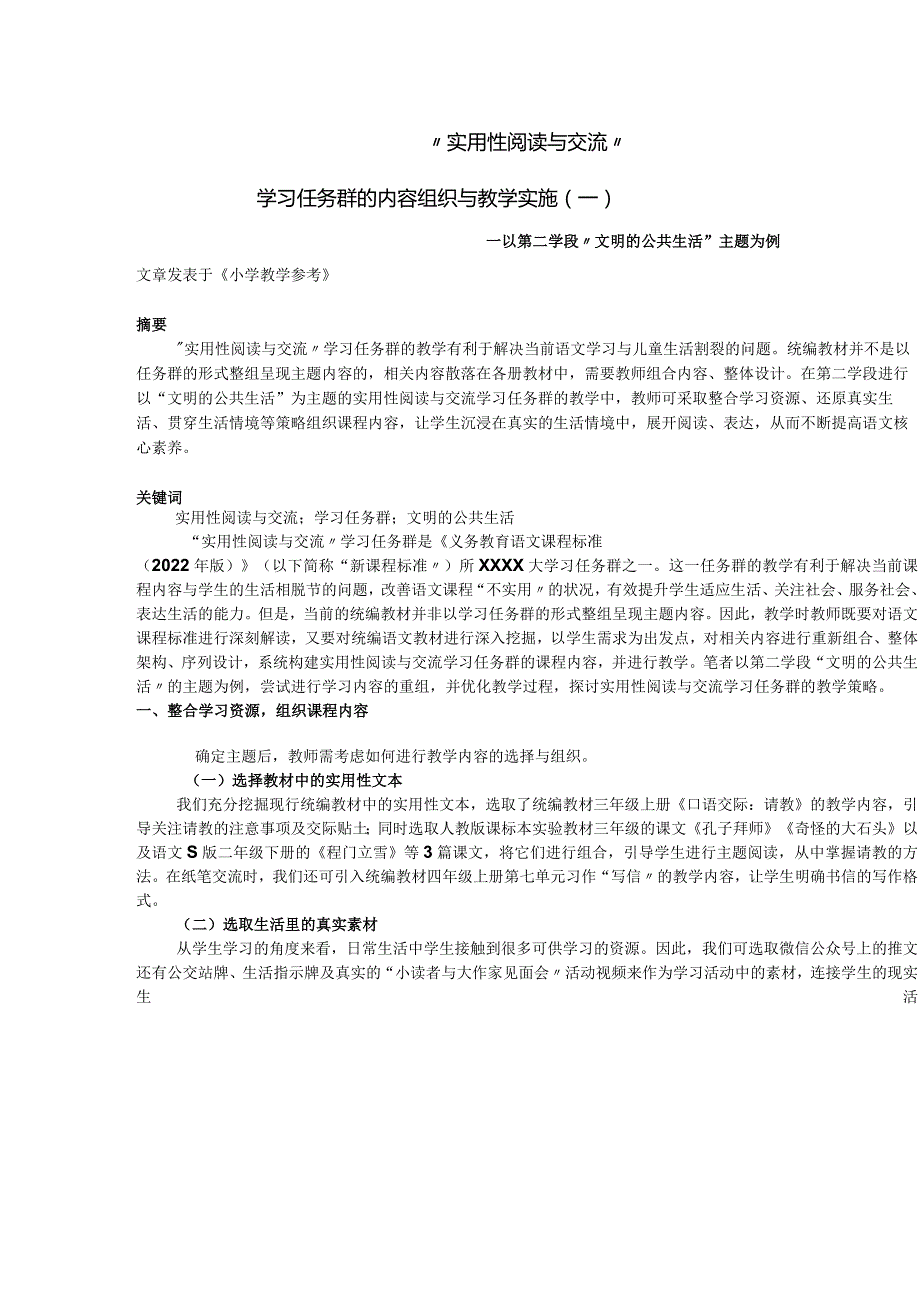 〃实用性阅读与交流〃

学习任务群的内容组织与教学实施（一）

一以第二学段〃文明的公共生活”主题为例

文章发表于《小学教学参考》

摘要

"实用性阅读与交流〃学习任务群的教学有利于解决当前语文学习与儿童生活割裂的问题。统编教材并不是以任务群的形式整组呈现主题内容的，相关内容散落在各册教材中，需要教师组合内容、整体设计。在第二学段进行以“文明的公共生活”为主题的实用性阅读与交流学习任务群的教学中，教师可采取整合学习资源、还原真实生活、贯穿生活情境等策略组织课程内容，让学生沉浸在真实的生活情境中，展开阅读、表达，从而不断提高语文核心素养。

关键词

实用性阅读与交流；学习任务群；文明的公共生活

“实用性阅读与交流〃学习任务群是《义务教育语文课程标准（2022年版）》（以下简称“新课程标准〃）所XXXX大学习任务群之一。这一任务群的教学有利于解决当前课程内容与学生的生活相脱节的问题，改善语文课程“不实用〃的状况，有效提升学生适应生活、关注社会、服务社会、表达生活的能力。但是，当前的统编教材并非以学习任务群的形式整组呈现主题内容。因此，教学时教师既要对语文课程标准进行深刻解读，又要对统编语文教材进行深入挖掘，以学生需求为出发点，对相关内容进行重新组合、整体架构、序列设计，系统构建实用性阅读与交流学习任务群的课程内容，并进行教学。笔者以第二学段“文明的公共生活〃的主题为例，尝试进行学习内容的重组，并优化教学过程，探讨实用性阅读与交流学习任务群的教学策略。

一、整合学习资源，组织课程内容

确定主题后，教师需考虑如何进行教学内容的选择与组织。

（一）选择教材中的实用性文本

我们充分挖掘现行统编教材中的实用性文本，选取了统编教材三年级上册《口语交际：请教》的教学内容，引导关注请教的注意事项及交际贴士；同时选取人教版课标本实验教材三年级的课文《孔子拜师》《奇怪的大石头》以及语文S版二年级下册的《程门立雪》等3篇课文，将它们进行组合，引导学生进行主题阅读，从中掌握请教的方法。在纸笔交流时，我们还可引入统编教材四年级上册第七单元习作“写信〃的教学内容，让学生明确书信的写作格式。

（二）选取生活里的真实素材

从学生学习的角度来看，日常生活中学生接触到很多可供学习的资源。因此，我们可选取微信公众号上的推文还有公交站牌、生活指示牌及真实的“小读者与大作家见面会〃活动视频来作为学习活动中的素材，连接学生的现实生活